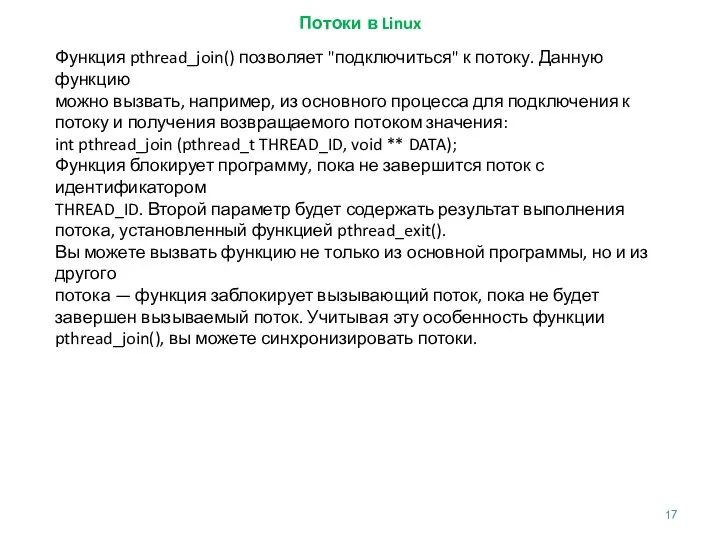 Потоки в Linux

Функция pthread_join() позволяет "подключиться" к потоку. Данную функцию можно вызвать, например, из основного процесса для подключения к потоку и получения возвращаемого потоком значения:
int pthread_join (pthread_t THREAD_ID, void ** DATA);
Функция блокирует программу, пока не завершится поток с идентификатором THREAD_ID. Второй параметр будет содержать результат выполнения потока, установленный функцией pthread_exit().
Вы можете вызвать функцию не только из основной программы, но и из другого потока — функция заблокирует вызывающий поток, пока не будет завершен вызываемый поток. Учитывая эту особенность функции pthread_join(), вы можете синхронизировать потоки.

17